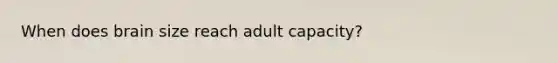 When does brain size reach adult capacity?